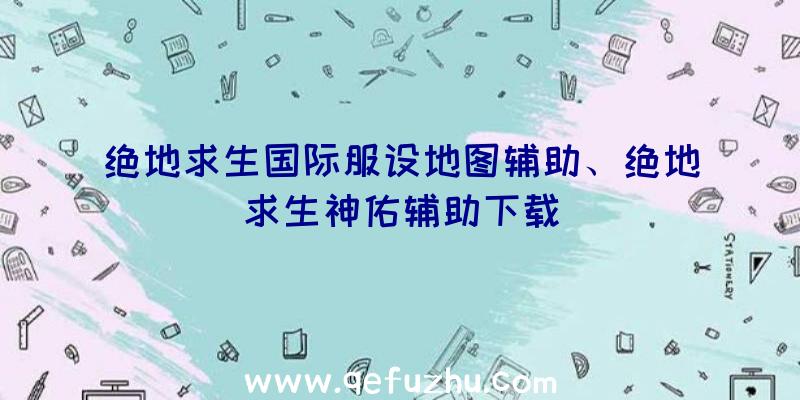 绝地求生国际服设地图辅助、绝地求生神佑辅助下载

STATIONERY

www.qefuzhu.com